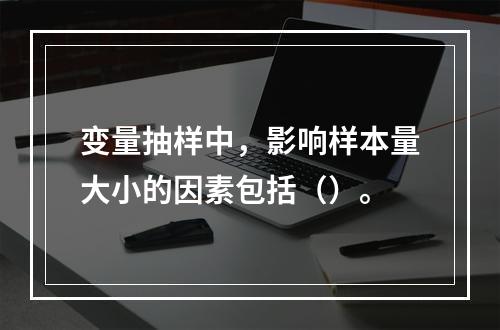 变量抽样中，影响样本量大小的因素包括（）。